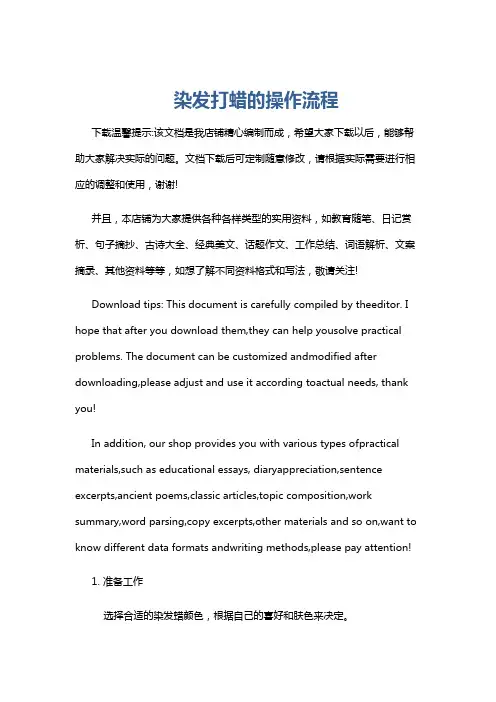 染发打蜡的操作流程

下载温馨提示:该文档是我店铺精心编制而成，希望大家下载以后，能够帮助大家解决实际的问题。文档下载后可定制随意修改，请根据实际需要进行相应的调整和使用，谢谢!

并且，本店铺为大家提供各种各样类型的实用资料，如教育随笔、日记赏析、句子摘抄、古诗大全、经典美文、话题作文、工作总结、词语解析、文案摘录、其他资料等等，如想了解不同资料格式和写法，敬请关注!

Download tips: This document is carefully compiled by theeditor. I hope that after you download them,they can help yousolve practical problems. The document can be customized andmodified after downloading,please adjust and use it according toactual needs, thank you!

In addition, our shop provides you with various types ofpractical materials,such as educational essays, diaryappreciation,sentence excerpts,ancient poems,classic articles,topic composition,work summary,word parsing,copy excerpts,other materials and so on,want to know different data formats andwriting methods,please pay attention!

1. 准备工作

选择合适的染发蜡颜色，根据自己的喜好和肤色来决定。